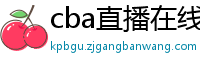 cba直播在线

kpbgu.zjgangbanwang.com